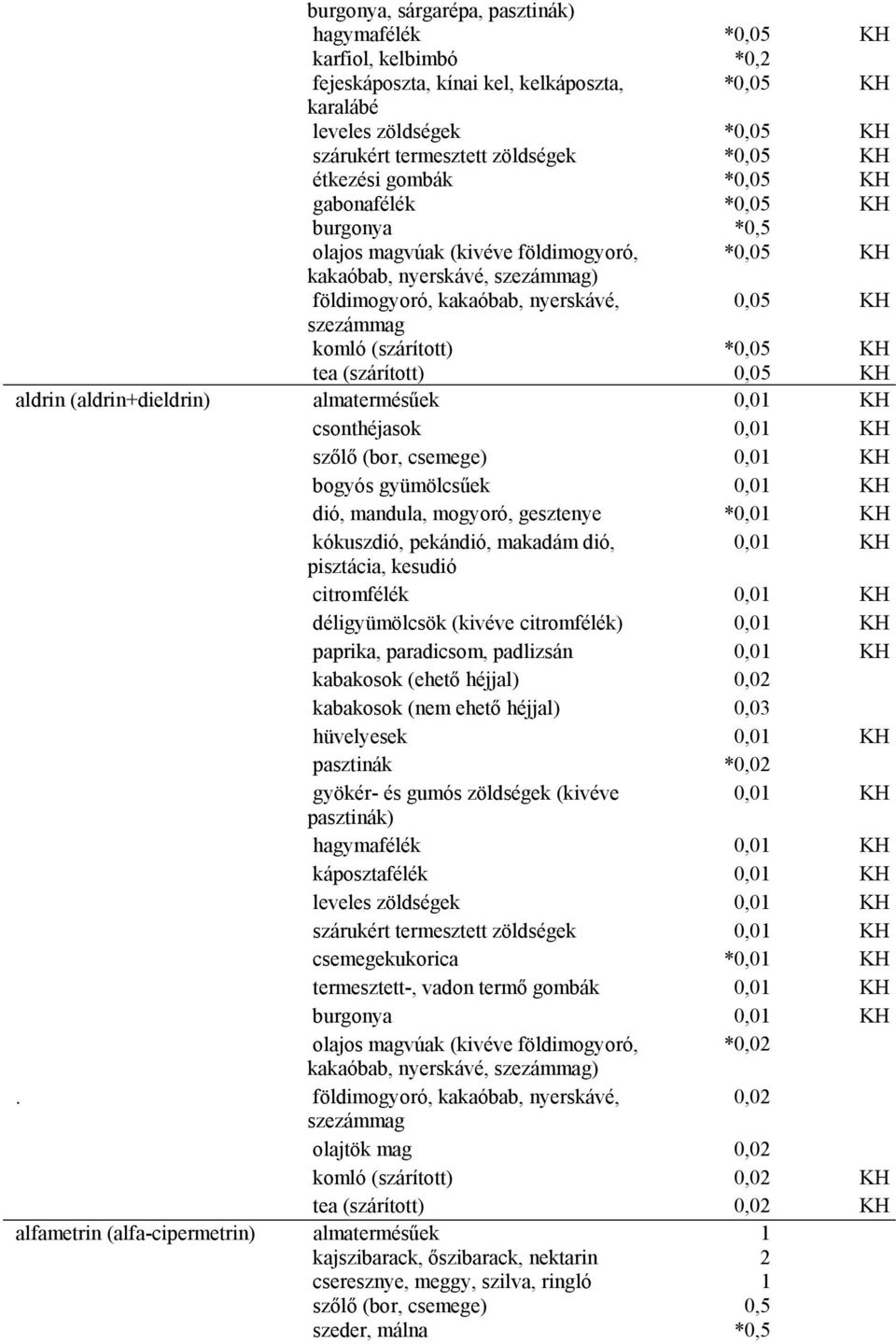 | | | | |
|---|---|---|---|
| | burgonya, sárgarépa, pasztinák) | | |
| | hagymafélék | *0,05 | KH |
| | karfiol, kelbimbó | *0,2 | |
| | fejeskáposzta, kínai kel, kelkáposzta, karalábé | *0,05 | KH |
| | leveles zöldségek | *0,05 | KH |
| | szárukért termesztett zöldségek | *0,05 | KH |
| | étkezési gombák | *0,05 | KH |
| | gabonafélék | *0,05 | KH |
| | burgonya | *0,5 | |
| | olajos magvúak (kivéve földimogyoró, kakaóbab, nyerskávé, szezámmag) | *0,05 | KH |
| | földimogyoró, kakaóbab, nyerskávé, szezámmag | 0,05 | KH |
| | komló (szárított) | *0,05 | KH |
| | tea (szárított) | 0,05 | KH |
| aldrin (aldrin+dieldrin) | almatermésűek | 0,01 | KH |
| | csonthéjasok | 0,01 | KH |
| | szőlő (bor, csemege) | 0,01 | KH |
| | bogyós gyümölcsűek | 0,01 | KH |
| | dió, mandula, mogyoró, gesztenye | *0,01 | KH |
| | kókuszdió, pekándió, makadám dió, pisztácia, kesudió | 0,01 | KH |
| | citromfélék | 0,01 | KH |
| | déligyümölcsök (kivéve citromfélék) | 0,01 | KH |
| | paprika, paradicsom, padlizsán | 0,01 | KH |
| | kabakosok (ehető héjjal) | 0,02 | |
| | kabakosok (nem ehető héjjal) | 0,03 | |
| | hüvelyesek | 0,01 | KH |
| | pasztinák | *0,02 | |
| | gyökér- és gumós zöldségek (kivéve pasztinák) | 0,01 | KH |
| | hagymafélék | 0,01 | KH |
| | káposztafélék | 0,01 | KH |
| | leveles zöldségek | 0,01 | KH |
| | szárukért termesztett zöldségek | 0,01 | KH |
| | csemegekukorica | *0,01 | KH |
| | termesztett-, vadon termő gombák | 0,01 | KH |
| | burgonya | 0,01 | KH |
| | olajos magvúak (kivéve földimogyoró, kakaóbab, nyerskávé, szezámmag) | *0,02 | |
| . | földimogyoró, kakaóbab, nyerskávé, szezámmag | 0,02 | |
| | olajtök mag | 0,02 | |
| | komló (szárított) | 0,02 | KH |
| | tea (szárított) | 0,02 | KH |
| alfametrin (alfa-cipermetrin) | almatermésűek | 1 | |
| | kajszibarack, őszibarack, nektarin | 2 | |
| | cseresznye, meggy, szilva, ringló | 1 | |
| | szőlő (bor, csemege) | 0,5 | |
| | szeder, málna | *0,5 | |